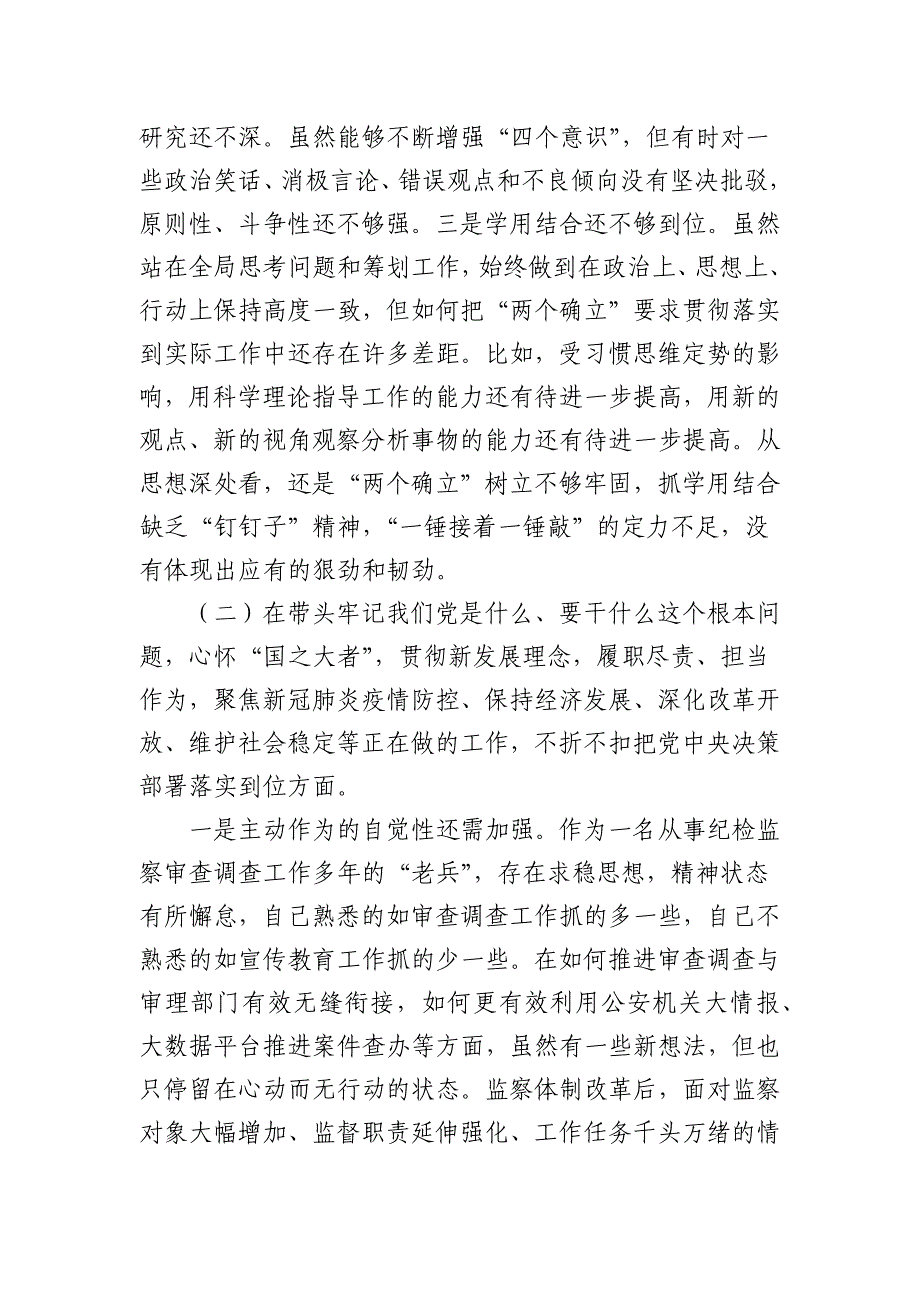 研究还不深。虽然能够不断增强“四个意识”，但有时对一些政治笑话、消极言论、错误观点和不良倾向没有坚决批驳，原则性、斗争性还不够强。三是学用结合还不够到位。虽然站在全局思考问题和筹划工作，始终做到在政治上、思想上、行动上保持高度一致，但如何把“两个确立”要求贯彻落实到实际工作中还存在许多差距。比如，受习惯思维定势的影响，用科学理论指导工作的能力还有待进一步提高，用新的观点、新的视角观察分析事物的能力还有待进一步提高。从思想深处看，还是“两个确立”树立不够牢固，抓学用结合缺乏“钉钉子”精神，“一锤接着一锤敲”的定力不足，没有体现出应有的狠劲和韧劲。

（二）在带头牢记我们党是什么、要干什么这个根本问题，心怀“国之大者”，贯彻新发展理念，履职尽责、担当作为，聚焦新冠肺炎疫情防控、保持经济发展、深化改革开放、维护社会稳定等正在做的工作，不折不扣把党中央决策部署落实到位方面。

一是主动作为的自觉性还需加强。作为一名从事纪检监察审查调查工作多年的“老兵”，存在求稳思想，精神状态有所懈怠，自己熟悉的如审查调查工作抓的多一些，自己不熟悉的如宣传教育工作抓的少一些。在如何推进审查调查与审理部门有效无缝衔接，如何更有效利用公安机关大情报、大数据平台推进案件查办等方面，虽然有一些新想法，但也只停留在心动而无行动的状态。监察体制改革后，面对监察对象大幅增加、监督职责延伸强化、工作任务千头万绪的情